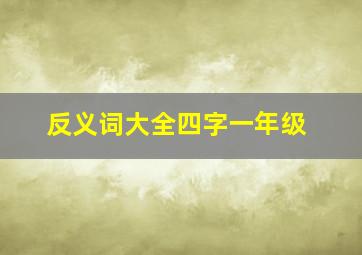 反义词大全四字一年级